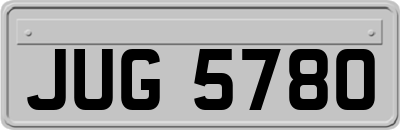 JUG 5780